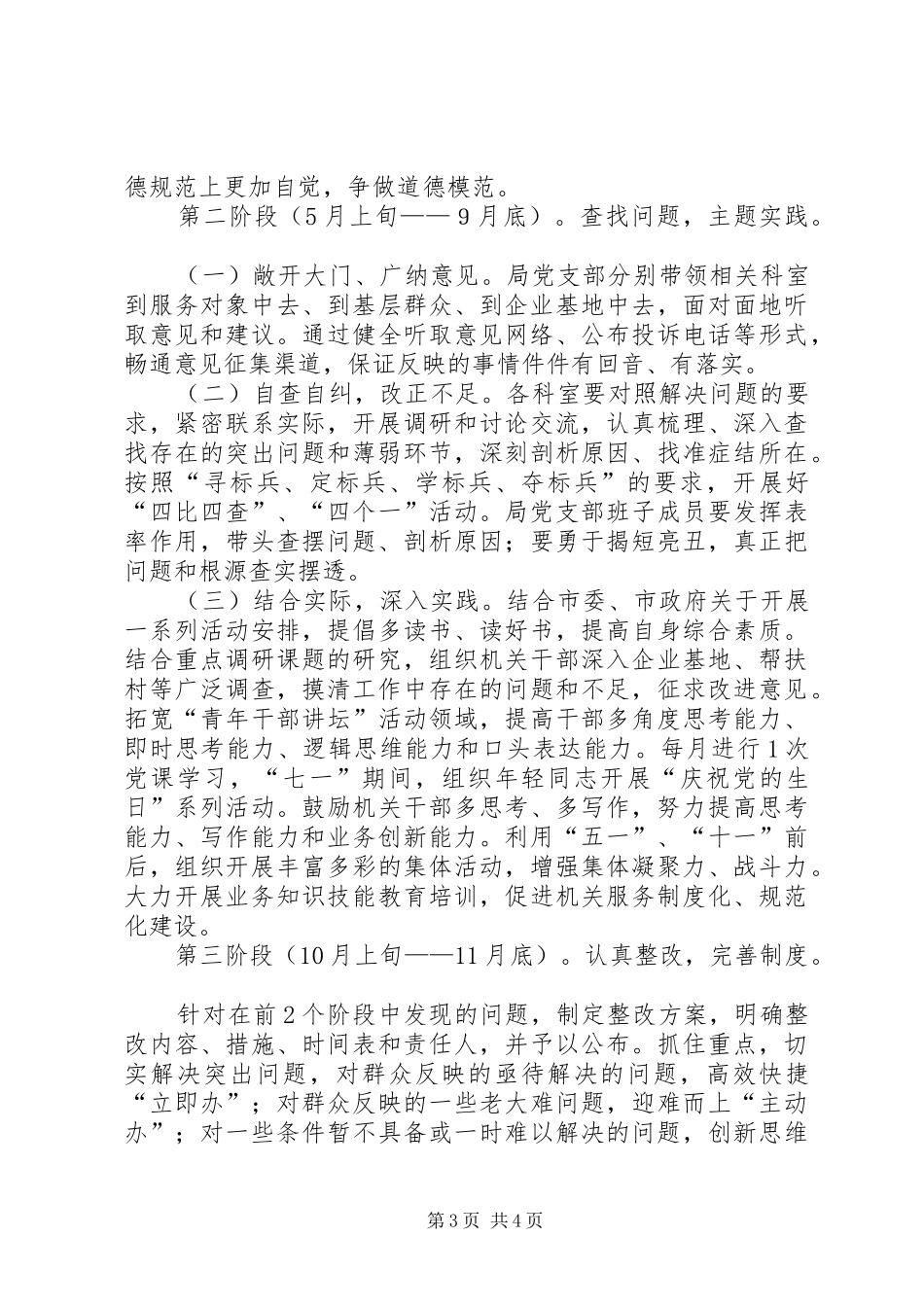 德规范上更加自觉，争做道德模范。

第二阶段（5月上旬——9月底）。查找问题，主题实践。

（一）敞开大门、广纳意见。局党支部分别带领相关科室到服务对象中去、到基层群众、到企业基地中去，面对面地听取意见和建议。通过健全听取意见网络、公布投诉电话等形式，畅通意见征集渠道，保证反映的事情件件有回音、有落实。

（二）自查自纠，改正不足。各科室要对照解决问题的要求，紧密联系实际，开展调研和讨论交流，认真梳理、深入查找存在的突出问题和薄弱环节，深刻剖析原因、找准症结所在。按照“寻标兵、定标兵、学标兵、夺标兵”的要求，开展好“四比四查”、“四个一”活动。局党支部班子成员要发挥表率作用，带头查摆问题、剖析原因；要勇于揭短亮丑，真正把问题和根源查实摆透。

（三）结合实际，深入实践。结合市委、市政府关于开展一系列活动安排，提倡多读书、读好书，提高自身综合素质。结合重点调研课题的研究，组织机关干部深入企业基地、帮扶村等广泛调查，摸清工作中存在的问题和不足，征求改进意见。拓宽“青年干部讲坛”活动领域，提高干部多角度思考能力、即时思考能力、逻辑思维能力和口头表达能力。每月进行1次党课学习，“七一”期间，组织年轻同志开展“庆祝党的生日”系列活动。鼓励机关干部多思考、多写作，努力提高思考能力、写作能力和业务创新能力。利用“五一”、“十一”前后，组织开展丰富多彩的集体活动，增强集体凝聚力、战斗力。大力开展业务知识技能教育培训，促进机关服务制度化、规范化建设。

第三阶段（10月上旬——11月底）。认真整改，完善制度。

针对在前2个阶段中发现的问题，制定整改方案，明确整改内容、措施、时间表和责任人，并予以公布。抓住重点，切实解决突出问题，对群众反映的亟待解决的问题，高效快捷“立即办”；对群众反映的一些老大难问题，迎难而上“主动办”；对一些条件暂不具备或一时难以解决的问题，创新思维

第3页 共4页